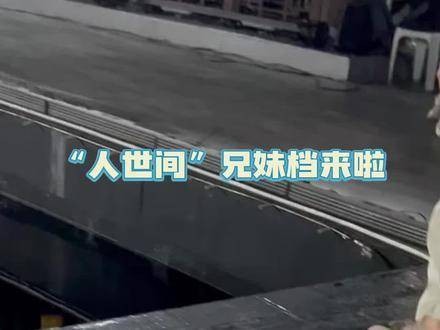 “人世间”兄妹档来啦